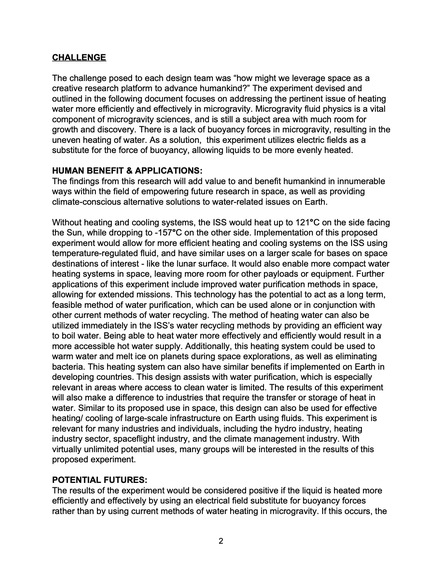 CHALLENGE

The challenge posed to each design team was "how might we leverage space as a creative research platform to advance humankind?" The experiment devised and outlined in the following document focuses on addressing the pertinent issue of heating water more efficiently and effectively in microgravity. Microgravity fluid physics is a vital component of microgravity sciences, and is still a subject area with much room for growth and discovery. There is a lack of buoyancy forces in microgravity, resulting in the uneven heating of water. As a solution, this experiment utilizes electric fields as a substitute for the force of buoyancy, allowing liquids to be more evenly heated.

HUMAN BENEFIT & APPLICATIONS:
The findings from this research will add value to and benefit humankind in innumerable ways within the field of empowering future research in space, as well as providing climate-conscious alternative solutions to water-related issues on Earth.

Without heating and cooling systems, the ISS would heat up to 121°C on the side facing the Sun, while dropping to -157°C on the other side. Implementation of this proposed experiment would allow for more efficient heating and cooling systems on the ISS using temperature-regulated fluid, and have similar uses on a larger scale for bases on space destinations of interest - like the lunar surface. It would also enable more compact water heating systems in space, leaving more room for other payloads or equipment. Further applications of this experiment include improved water purification methods in space, allowing for extended missions. This technology has the potential to act as a long term, feasible method of water purification, which can be used alone or in conjunction with other current methods of water recycling. The method of heating water can also be utilized immediately in the ISS's water recycling methods by providing an efficient way to boil water. Being able to heat water more effectively and efficiently would result in a more accessible hot water supply. Additionally, this heating system could be used to warm water and melt ice on planets during space explorations, as well as eliminating bacteria. This heating system can also have similar benefits if implemented on Earth in developing countries. This design assists with water purification, which is especially relevant in areas where access to clean water is limited. The results of this experiment will also make a difference to industries that require the transfer or storage of heat in water. Similar to its proposed use in space, this design can also be used for effective heating/ cooling of large-scale infrastructure on Earth using fluids. This experiment is relevant for many industries and individuals, including the hydro industry, heating industry sector, spaceflight industry, and the climate management industry. With virtually unlimited potential uses, many groups will be interested in the results of this proposed experiment.

POTENTIAL FUTURES:
The results of the experiment would be considered positive if the liquid is heated more efficiently and effectively by using an electrical field substitute for buoyancy forces rather than by using current methods of water heating in microgravity. If this occurs, the

2